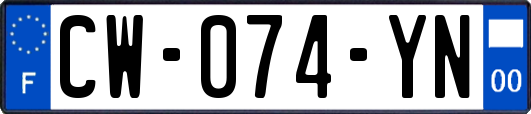 F
CW-074-YN
00